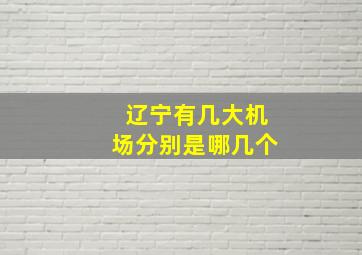 辽宁有几大机场分别是哪几个